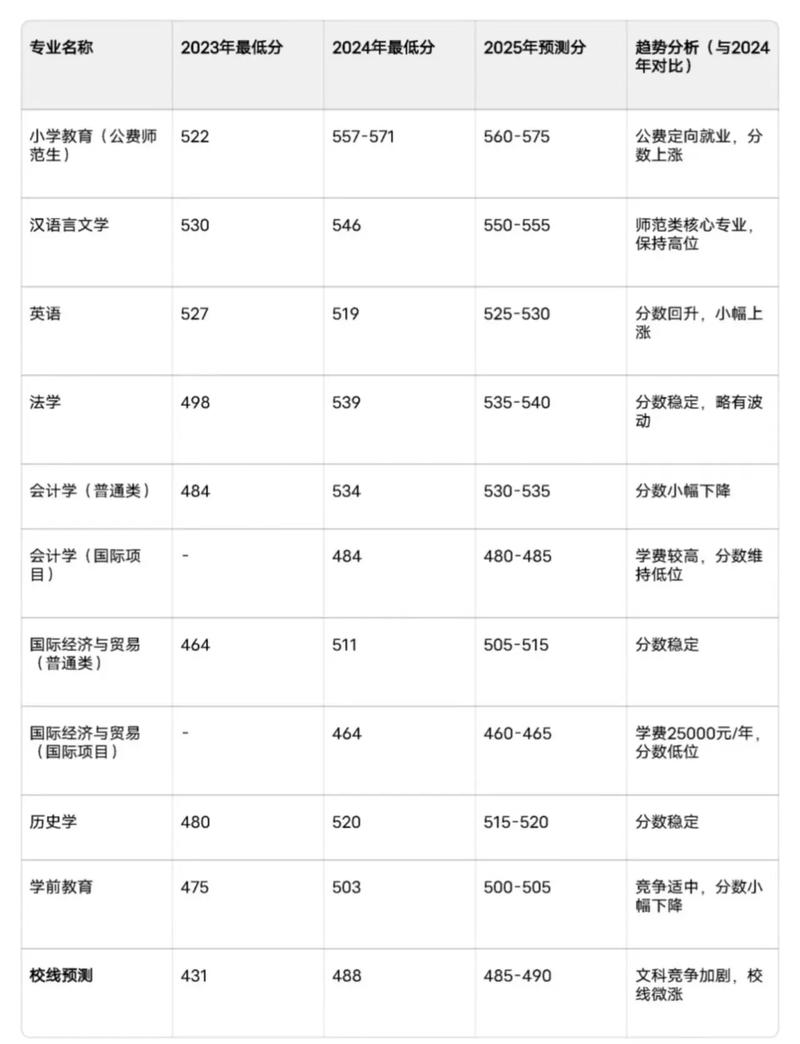 | 专业名称 | 2023年最低分 | 2024年最低分 | 2025年预测分 | 趋势分析（与2024年对比） |
|---|---|---|---|---|
| 小学教育（公费师范生） | 522 | 557-571 | 560-575 | 公费定向就业，分数上涨 |
| 汉语言文学 | 530 | 546 | 550-555 | 师范类核心专业，保持高位 |
| 英语 | 527 | 519 | 525-530 | 分数回升，小幅上涨 |
| 法学 | 498 | 539 | 535-540 | 分数稳定，略有波动 |
| 会计学（普通类） | 484 | 534 | 530-535 | 分数小幅下降 |
| 会计学（国际项目） | - | 484 | 480-485 | 学费较高，分数维持低位 |
| 国际经济与贸易（普通类） | 464 | 511 | 505-515 | 分数稳定 |
| 国际经济与贸易（国际项目） | - | 464 | 460-465 | 学费25000元/年，分数低位 |
| 历史学 | 480 | 520 | 515-520 | 分数稳定 |
| 学前教育 | 475 | 503 | 500-505 | 竞争适中，分数小幅下降 |
| **校线预测** | 431 | 488 | 485-490 | 文科竞争加剧，校线微涨 |